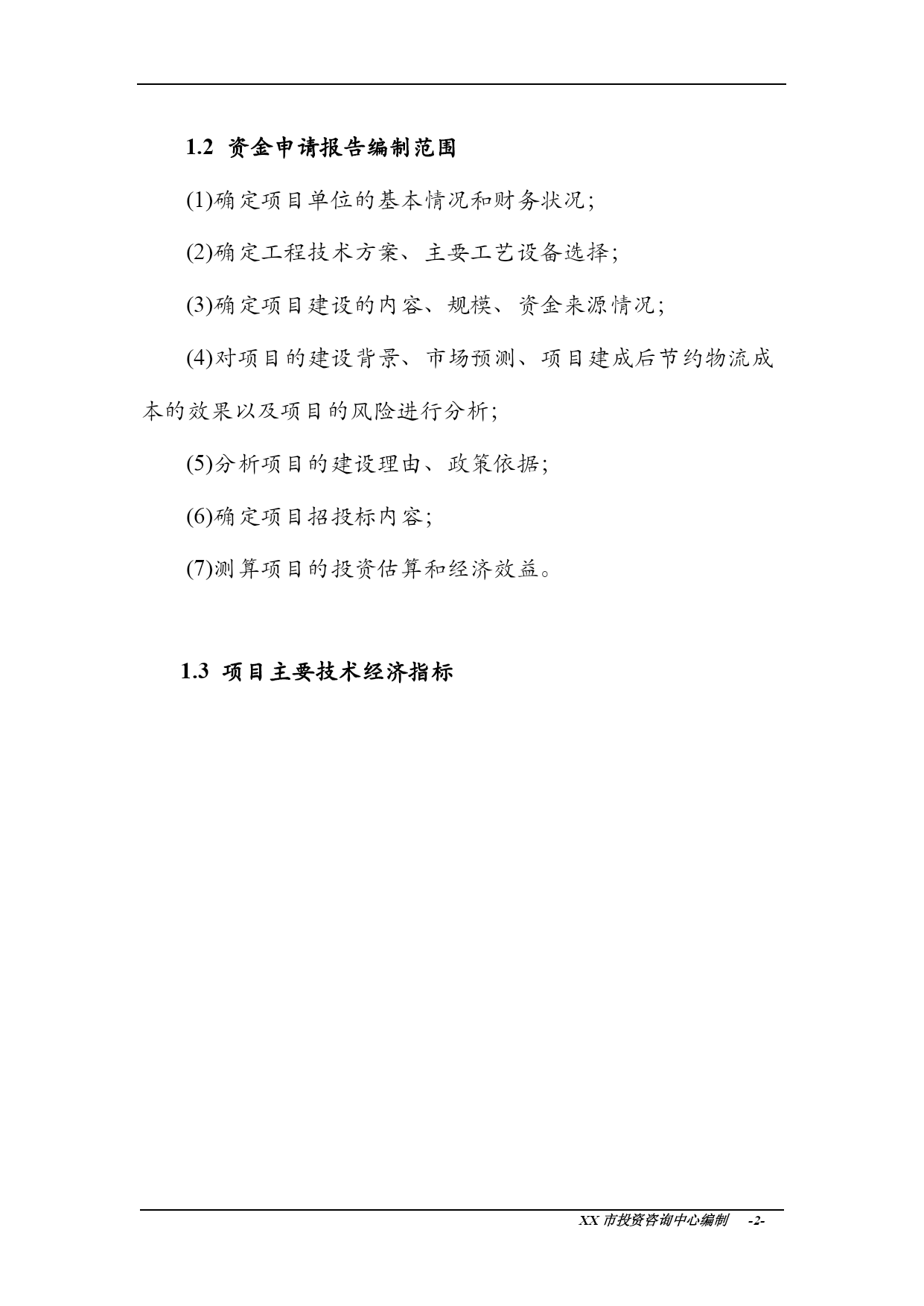 1.2 资金申请报告编制范围

(1)确定项目单位的基本情况和财务状况;

(2)确定工程技术方案、主要工艺设备选择;

(3)确定项目建设的内容、规模、资金来源情况;

(4)对项目的建设背景、市场预测、项目建成后节约物流成本的效果以及项目的风险进行分析;

(5)分析项目的建设理由、政策依据;

(6)确定项目招投标内容;

(7)测算项目的投资估算和经济效益。

1.3 项目主要技术经济指标

XX 市投资咨询中心编制 -2-